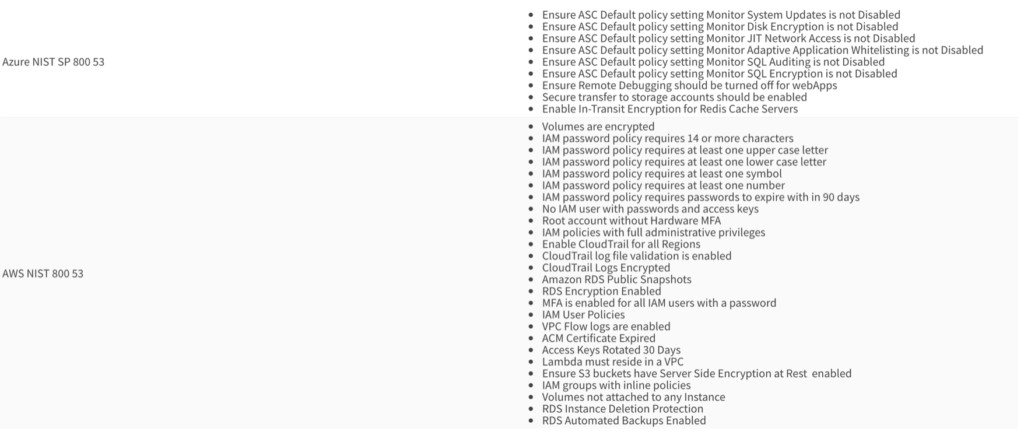 | | |
|---|---|
| Azure NIST SP 800 53 | • Ensure ASC Default policy setting Monitor System Updates is not Disabled<br>• Ensure ASC Default policy setting Monitor Disk Encryption is not Disabled<br>• Ensure ASC Default policy setting Monitor JIT Network Access is not Disabled<br>• Ensure ASC Default policy setting Monitor Adaptive Application Whitelisting is not Disabled<br>• Ensure ASC Default policy setting Monitor SQL Auditing is not Disabled<br>• Ensure ASC Default policy setting Monitor SQL Encryption is not Disabled<br>• Ensure Remote Debugging should be turned off for webApps<br>• Secure transfer to storage accounts should be enabled<br>• Enable In-Transit Encryption for Redis Cache Servers |
| AWS NIST 800 53 | • Volumes are encrypted<br>• IAM password policy requires 14 or more characters<br>• IAM password policy requires at least one upper case letter<br>• IAM password policy requires at least one lower case letter<br>• IAM password policy requires at least one symbol<br>• IAM password policy requires at least one number<br>• IAM password policy requires passwords to expire with in 90 days<br>• No IAM user with passwords and access keys<br>• Root account without Hardware MFA<br>• IAM policies with full administrative privileges<br>• Enable CloudTrail for all Regions<br>• CloudTrail log file validation is enabled<br>• CloudTrail Logs Encrypted<br>• Amazon RDS Public Snapshots<br>• RDS Encryption Enabled<br>• MFA is enabled for all IAM users with a password<br>• IAM User Policies<br>• VPC Flow logs are enabled<br>• ACM Certificate Expired<br>• Access Keys Rotated 30 Days<br>• Lambda must reside in a VPC<br>• Ensure S3 buckets have Server Side Encryption at Rest enabled<br>• IAM groups with inline policies<br>• Volumes not attached to any Instance<br>• RDS Instance Deletion Protection<br>• RDS Automated Backups Enabled |